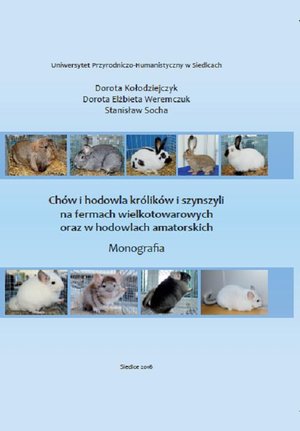 Uniwersytet Przyrodniczo-Humanistyczny w Siedlcach

Dorota Kołodziejczyk
Dorota Elżbieta Weremczuk
Stanisław Socha

Chów i hodowla królików i szynszyli na fermach wielkotowarowych oraz w hodowlach amatorskich

Monografia

Siedlce 2016